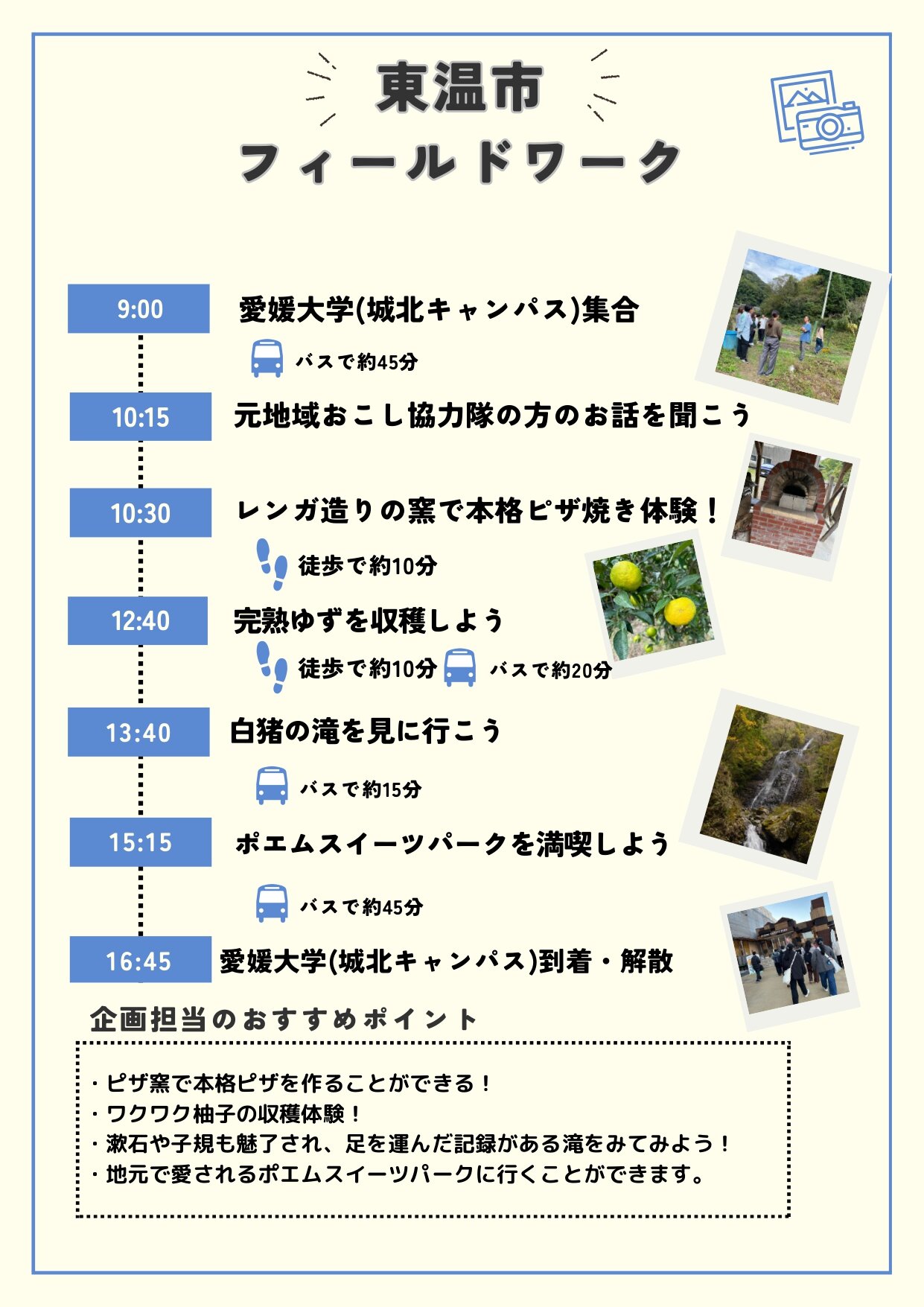 東温市
フィールドワーク

9:00 愛媛大学(城北キャンパス)集合

バスで約45分

10:15 元地域おこし協力隊の方のお話を聞こう

10:30 レンガ造りの窯で本格ピザ焼き体験！

徒歩で約10分

12:40 完熟ゆずを収穫しよう

徒歩で約10分 バスで約20分

13:40 白猪の滝を見に行こう

バスで約15分

15:15 ポエムスイーツパークを満喫しよう

バスで約45分

16:45 愛媛大学(城北キャンパス)到着・解散

企画担当のおすすめポイント

・ピザ窯で本格ピザを作ることができる！
・ワクワク柚子の収穫体験！
・漱石や子規も魅了され、足を運んだ記録がある滝をみてみよう！
・地元で愛されるポエムスイーツパークに行くことができます。